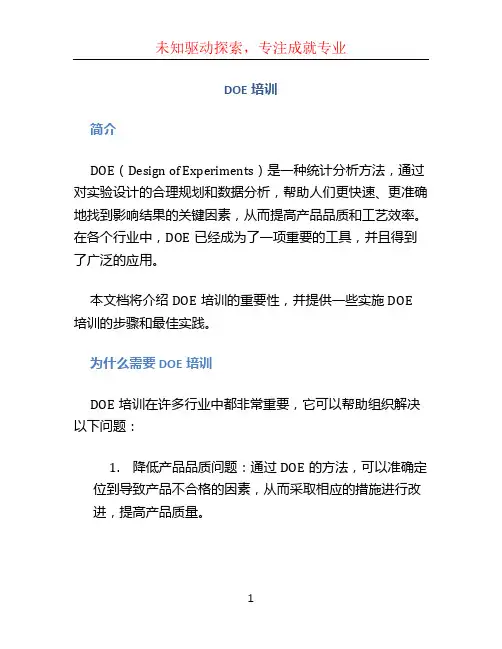 未知驱动探索，专注成就专业

DOE 培训

简介

DOE（Design of Experiments）是一种统计分析方法，通过对实验设计的合理规划和数据分析，帮助人们更快速、更准确地找到影响结果的关键因素，从而提高产品品质和工艺效率。在各个行业中，DOE 已经成为了一项重要的工具，并且得到了广泛的应用。

本文档将介绍 DOE 培训的重要性，并提供一些实施 DOE 培训的步骤和最佳实践。

为什么需要 DOE 培训

DOE 培训在许多行业中都非常重要，它可以帮助组织解决以下问题：

1. 降低产品品质问题：通过 DOE 的方法，可以准确定位到导致产品不合格的因素，从而采取相应的措施进行改进，提高产品质量。

1